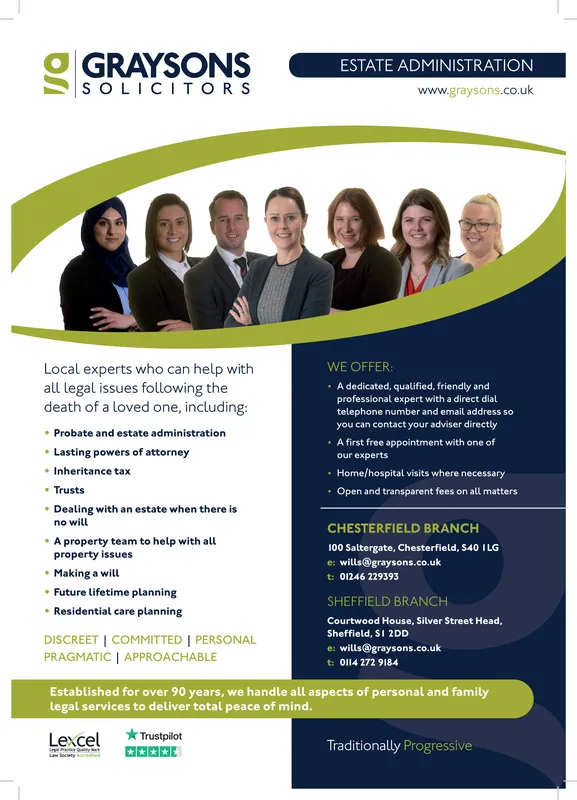 GRAYSONS SOLICITORS

ESTATE ADMINISTRATION

www.graysons.co.uk

Local experts who can help with all legal issues following the death of a loved one, including:

• Probate and estate administration
• Lasting powers of attorney
• Inheritance tax
• Trusts
• Dealing with an estate when there is no will
• A property team to help with all property issues
• Making a will
• Future lifetime planning
• Residential care planning

DISCREET | COMMITTED | PERSONAL PRAGMATIC | APPROACHABLE

WE OFFER:

• A dedicated, qualified, friendly and professional expert with a direct dial telephone number and email address so you can contact your adviser directly
• A first free appointment with one of our experts
• Home/hospital visits where necessary
• Open and transparent fees on all matters

CHESTERFIELD BRANCH

100 Saltergate, Chesterfield, S40 1LG
e: wills@graysons.co.uk
t: 01246 229393

SHEFFIELD BRANCH

Courtwood House, Silver Street Head, Sheffield, S1 2DD
e: wills@graysons.co.uk
t: 0114 272 9184

Established for over 90 years, we handle all aspects of personal and family legal services to deliver total peace of mind.

Lexcel Legal Practice Quality Mark Law Society Accredited

Trustpilot

Traditionally Progressive